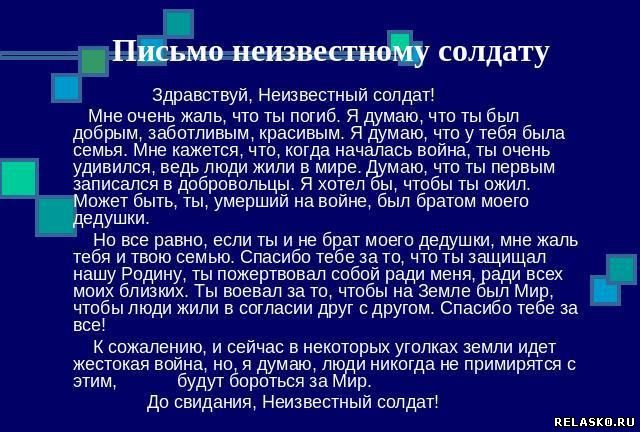 Письмо неизвестному солдату

Здравствуй, Неизвестный солдат!

Мне очень жаль, что ты погиб. Я думаю, что ты был добрым, заботливым, красивым. Я думаю, что у тебя была семья. Мне кажется, что, когда началась война, ты очень удивился, ведь люди жили в мире. Думаю, что ты первым записался в добровольцы. Я хотел бы, чтобы ты ожил. Может быть, ты, умерший на войне, был братом моего дедушки.

Но все равно, если ты и не брат моего дедушки, мне жаль тебя и твою семью. Спасибо тебе за то, что ты защищал нашу Родину, ты пожертвовал собой ради меня, ради всех моих близких. Ты воевал за то, чтобы на Земле был Мир, чтобы люди жили в согласии друг с другом. Спасибо тебе за все!

К сожалению, и сейчас в некоторых уголках земли идет жестокая война, но, я думаю, люди никогда не примирятся с этим, будут бороться за Мир.

До свидания, Неизвестный солдат!

RELASKO.RU